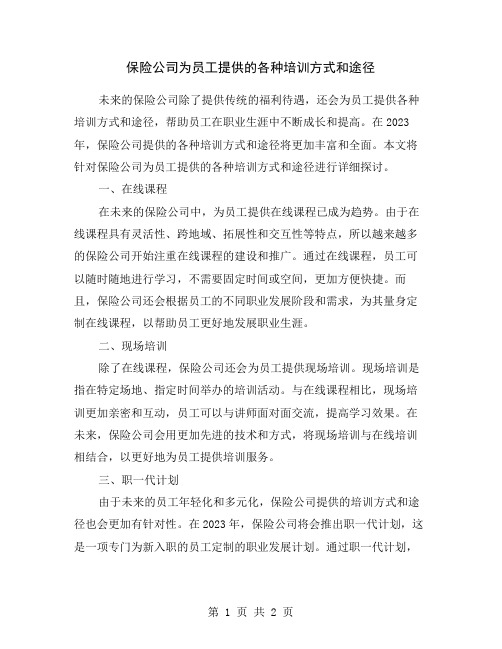 保险公司为员工提供的各种培训方式和途径

未来的保险公司除了提供传统的福利待遇，还会为员工提供各种培训方式和途径，帮助员工在职业生涯中不断成长和提高。在2023年，保险公司提供的各种培训方式和途径将更加丰富和全面。本文将针对保险公司为员工提供的各种培训方式和途径进行详细探讨。

一、在线课程

在未来的保险公司中，为员工提供在线课程已成为趋势。由于在线课程具有灵活性、跨地域、拓展性和交互性等特点，所以越来越多的保险公司开始注重在线课程的建设和推广。通过在线课程，员工可以随时随地进行学习，不需要固定时间或空间，更加方便快捷。而且，保险公司还会根据员工的不同职业发展阶段和需求，为其量身定制在线课程，以帮助员工更好地发展职业生涯。

二、现场培训

除了在线课程，保险公司还会为员工提供现场培训。现场培训是指在特定场地、指定时间举办的培训活动。与在线课程相比，现场培训更加亲密和互动，员工可以与讲师面对面交流，提高学习效果。在未来，保险公司会用更加先进的技术和方式，将现场培训与在线培训相结合，以更好地为员工提供培训服务。

三、职一代计划

由于未来的员工年轻化和多元化，保险公司提供的培训方式和途径也会更加有针对性。在2023年，保险公司将会推出职一代计划，这是一项专门为新入职的员工定制的职业发展计划。通过职一代计划，

第 1 页 共 2 页